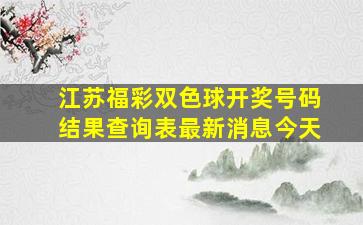 江苏福彩双色球开奖号码结果查询表最新消息今天